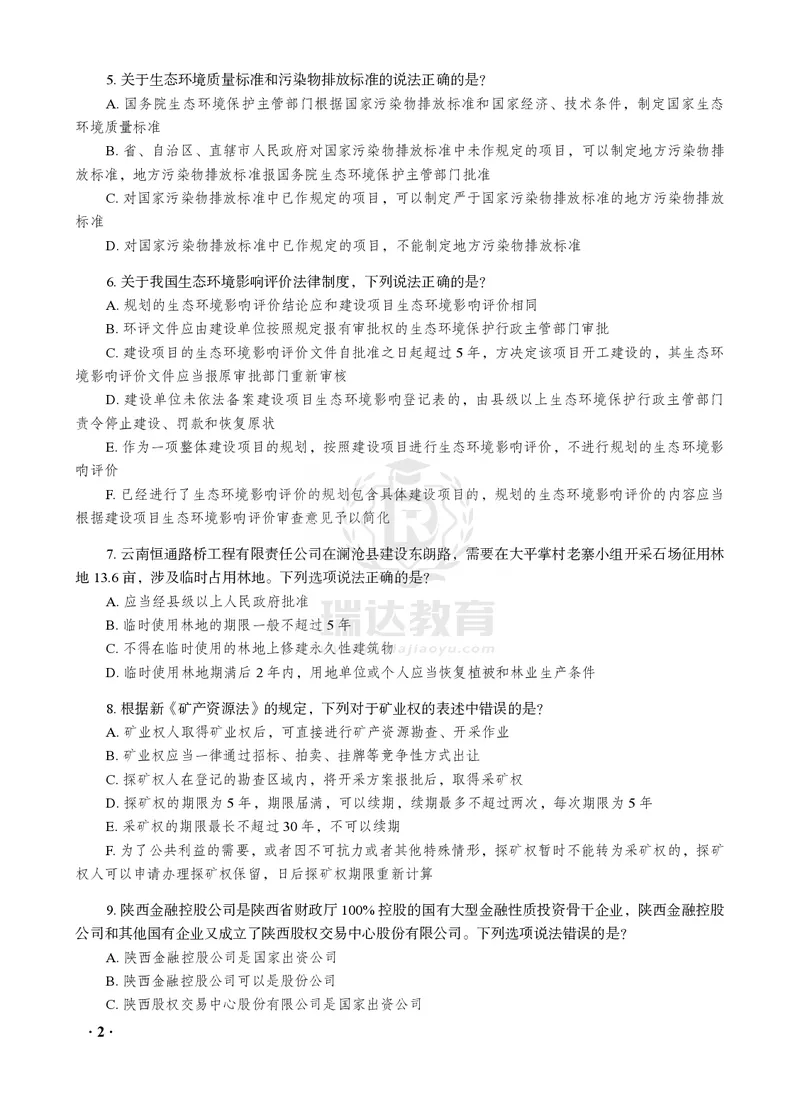 5.关于生态环境质量标准和污染物排放标准的说法正确的是?

A.国务院生态环境保护主管部门根据国家污染物排放标准和国家经济、技术条件,制定国家生态环境质量标准

B.省、自治区、直辖市人民政府对国家污染物排放标准中未作规定的项目,可以制定地方污染物排放标准,地方污染物排放标准报国务院生态环境保护主管部门批准

C.对国家污染物排放标准中已作规定的项目,可以制定严于国家污染物排放标准的地方污染物排放标准

D.对国家污染物排放标准中已作规定的项目,不能制定地方污染物排放标准

6.关于我国生态环境影响评价法律制度,下列说法正确的是?

A.规划的生态环境影响评价结论应和建设项目生态环境影响评价相同

B.环评文件应由建设单位按照规定报有审批权的生态环境保护行政主管部门审批

C.建设项目的生态环境影响评价文件自批准之日起超过5年,方决定该项目开工建设的,其生态环境影响评价文件应当报原审批部门重新审核

D.建设单位未依法备案建设项目生态环境影响登记表的,由县级以上生态环境保护行政主管部门责令停止建设、罚款和恢复原状

E.作为一项整体建设项目的规划,按照建设项目进行生态环境影响评价,不进行规划的生态环境影响评价

F.已经进行了生态环境影响评价的规划包含具体建设项目的,规划的生态环境影响评价的内容应当根据建设项目生态环境影响评价审查意见予以简化

7.云南恒通路桥工程有限责任公司在澜沧县建设东朗路,需要在大平掌村老寨小组开采石场征用林地13.6亩,涉及临时占用林地。下列选项说法正确的是?

A.应当经县级以上人民政府批准

B.临时使用林地的期限一般不超过5年

C.不得在临时使用的林地上修建永久性建筑物

D.临时使用林地期满后2年内,用地单位或个人应当恢复植被和林业生产条件

8.根据新《矿产资源法》的规定,下列对于矿业权的表述中错误的是?

A.矿业权人取得矿业权后,可直接进行矿产资源勘查、开采作业

B.矿业权应当一律通过招标、拍卖、挂牌等竞争性方式出让

C.探矿权人在登记的勘查区域内,将开采方案报批后,取得采矿权

D.探矿权的期限为5年,期限届满,可以续期,续期最多不超过两次,每次期限为5年

E.采矿权的期限最长不超过30年,不可以续期

F.为了公共利益的需要,或者因不可抗力或者其他特殊情形,探矿权暂时不能转为采矿权的,探矿权人可以申请办理探矿权保留,日后探矿权期限重新计算

9.陕西金融控股公司是陕西省财政厅100%控股的国有大型金融性质投资骨干企业,陕西金融控股公司和其他国有企业又成立了陕西股权交易中心股份有限公司。下列选项说法错误的是?

A.陕西金融控股公司是国家出资公司

B.陕西金融控股公司可以是股份公司

C.陕西股权交易中心股份有限公司是国家出资公司

·2·

瑞达教育